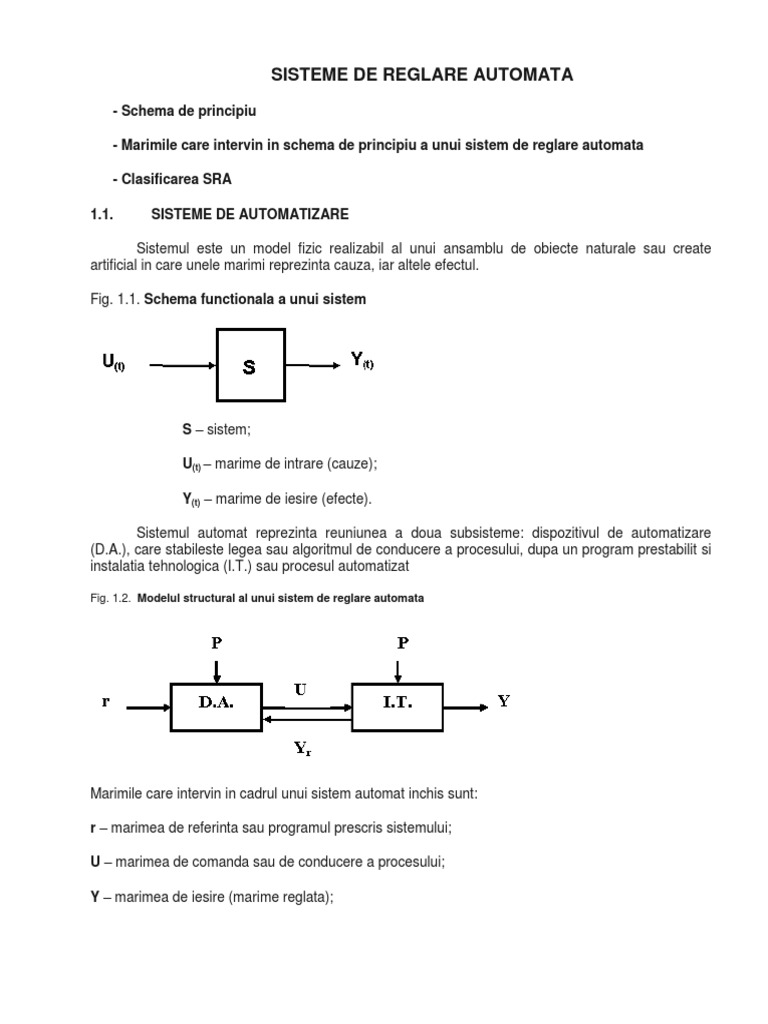 SISTEME DE REGLARE AUTOMATA

- Schema de principiu

- Marimile care intervin in schema de principiu a unui sistem de reglare automata

- Clasificarea SRA

1.1. SISTEME DE AUTOMATIZARE

Sistemul este un model fizic realizabil al unui ansamblu de obiecte naturale sau create artificial in care unele marimi reprezinta cauza, iar altele efectul.

Fig. 1.1. Schema functionala a unui sistem

$U_{(t)}$

S

$Y_{(t)}$

S – sistem;

$U_{(t)}$ – marime de intrare (cauze);

$Y_{(t)}$ – marime de iesire (efecte).

Sistemul automat reprezinta reuniunea a doua subsisteme: dispozitivul de automatizare (D.A.), care stabileste legea sau algoritmul de conducere a procesului, dupa un program prestabilit si instalatia tehnologica (I.T.) sau procesul automatizat

Fig. 1.2. Modelul structural al unui sistem de reglare automata

P

P

r

D.A.

U

I.T.

Y

$Y_r$

Marimile care intervin in cadrul unui sistem automat inchis sunt:

r – marimea de referinta sau programul prescris sistemului;

U – marimea de comanda sau de conducere a procesului;

Y – marimea de iesire (marime reglata);